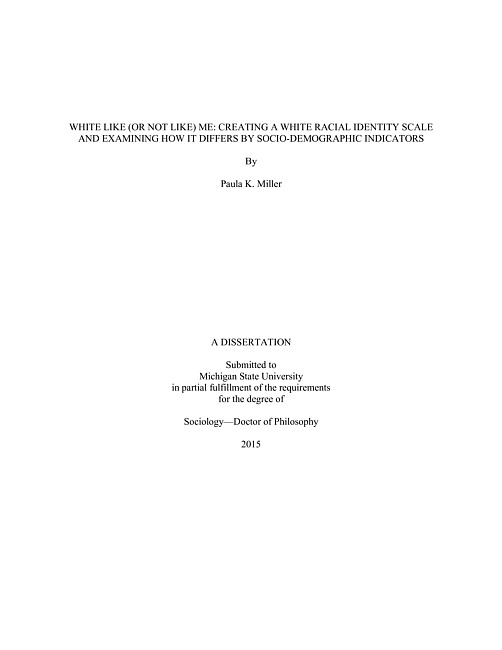 WHITE LIKE (OR NOT LIKE) ME: CREATING A WHITE RACIAL IDENTITY SCALE AND EXAMINING HOW IT DIFFERS BY SOCIO-DEMOGRAPHIC INDICATORS

By

Paula K. Miller

A DISSERTATION

Submitted to
Michigan State University
in partial fulfillment of the requirements
for the degree of

Sociology—Doctor of Philosophy

2015